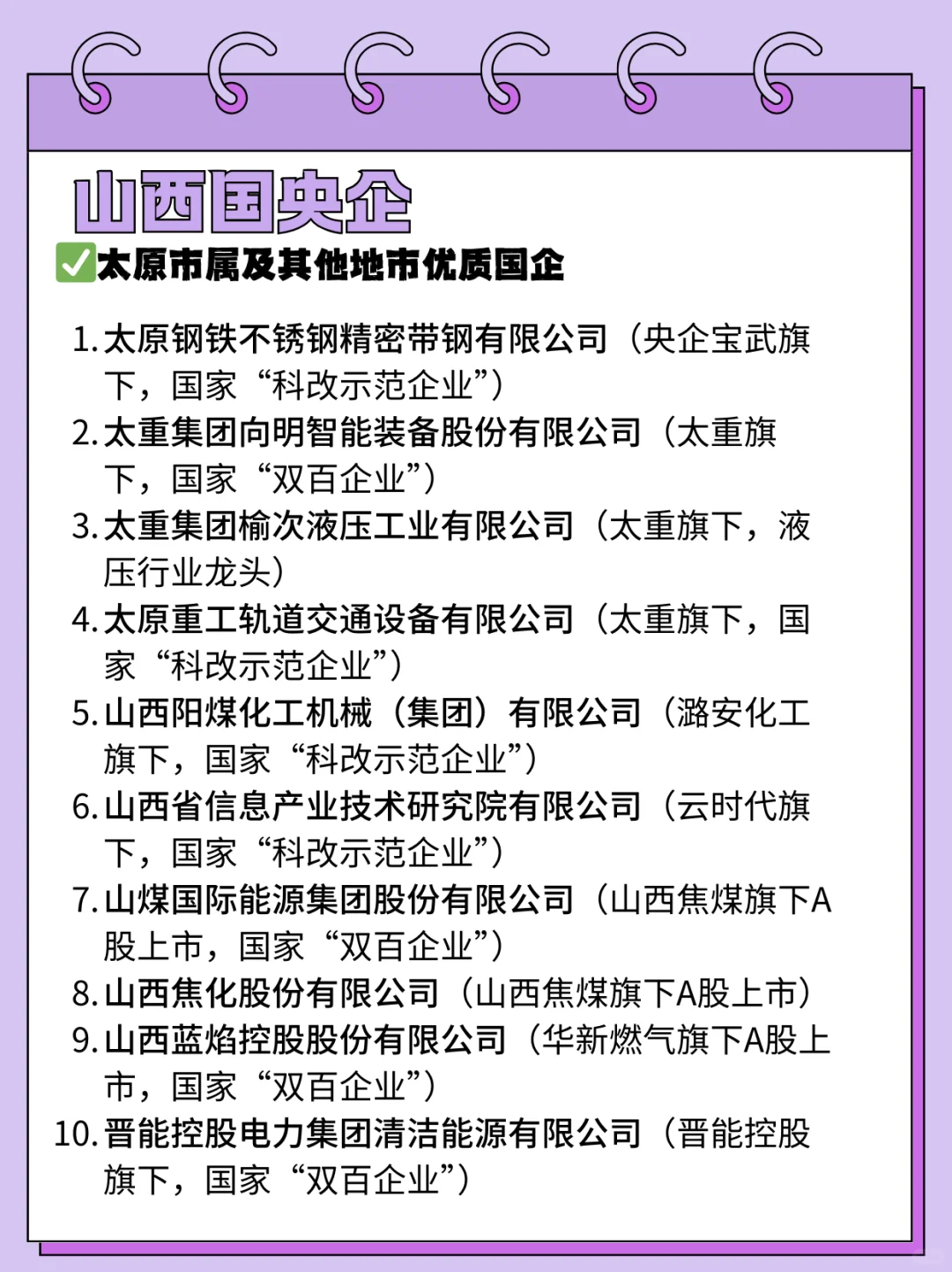 山西国央企

✅太原市属及其他地市优质国企

1. 太原钢铁不锈钢精密带钢有限公司（央企宝武旗下，国家“科改示范企业”）
2. 太重集团向明智能装备股份有限公司（太重旗下，国家“双百企业”）
3. 太重集团榆次液压工业有限公司（太重旗下，液压行业龙头）
4. 太原重工轨道交通设备有限公司（太重旗下，国家“科改示范企业”）
5. 山西阳煤化工机械（集团）有限公司（潞安化工旗下，国家“科改示范企业”）
6. 山西省信息产业技术研究院有限公司（云时代旗下，国家“科改示范企业”）
7. 山煤国际能源集团股份有限公司（山西焦煤旗下A股上市，国家“双百企业”）
8. 山西焦化股份有限公司（山西焦煤旗下A股上市）
9. 山西蓝焰控股股份有限公司（华新燃气旗下A股上市，国家“双百企业”）
10. 晋能控股电力集团清洁能源有限公司（晋能控股旗下，国家“双百企业”）